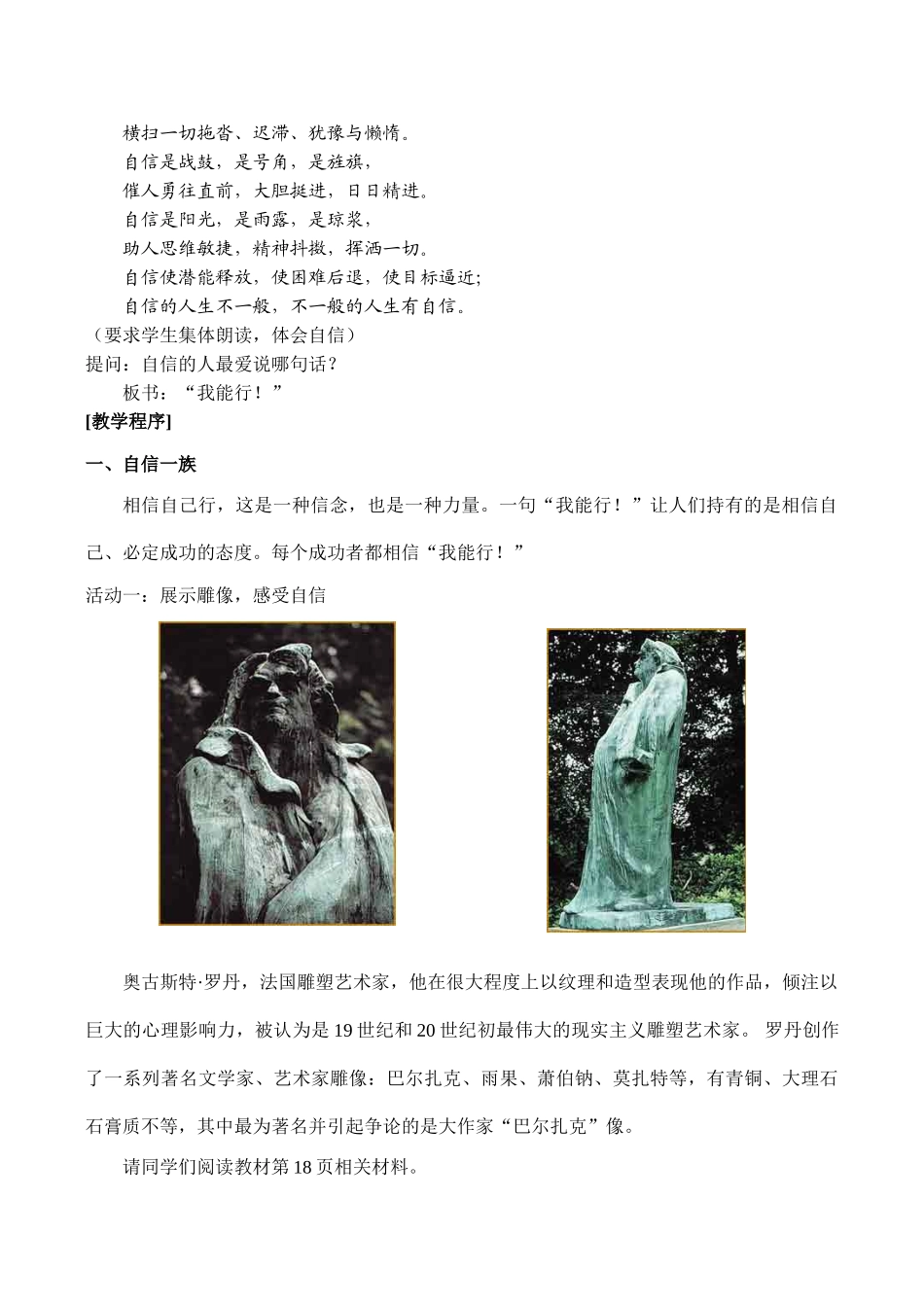 横扫一切拖沓、迟滞、犹豫与懒惰。
自信是战鼓，是号角，是旌旗，
催人勇往直前，大胆挺进，日日精进。
自信是阳光，是雨露，是琼浆，
助人思维敏捷，精神抖擞，挥洒一切。
自信使潜能释放，使困难后退，使目标逼近;
自信的人生不一般，不一般的人生有自信。

（要求学生集体朗读，体会自信）

提问：自信的人最爱说哪句话？

板书：“我能行！”

[教学程序]

一、自信一族

相信自己行，这是一种信念，也是一种力量。一句“我能行！”让人们持有的是相信自己、必定成功的态度。每个成功者都相信“我能行！”

活动一：展示雕像，感受自信

奥古斯特·罗丹，法国雕塑艺术家，他在很大程度上以纹理和造型表现他的作品，倾注以巨大的心理影响力，被认为是19世纪和20世纪初最伟大的现实主义雕塑艺术家。 罗丹创作了一系列著名文学家、艺术家雕像：巴尔扎克、雨果、萧伯钠、莫扎特等，有青铜、大理石石膏质不等，其中最为著名并引起争论的是大作家“巴尔扎克”像。

请同学们阅读教材第18页相关材料。